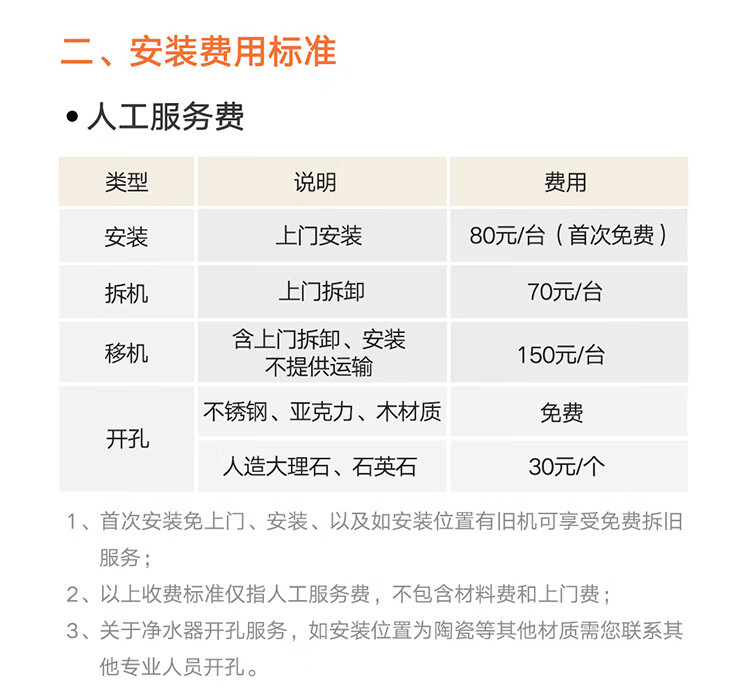 二、安装费用标准

• 人工服务费

| 类型 | 说明 | 费用 |
|---|---|---|
| 安装 | 上门安装 | 80元/台（首次免费） |
| 拆机 | 上门拆卸 | 70元/台 |
| 移机 | 含上门拆卸、安装 不提供运输 | 150元/台 |
| 开孔 | 不锈钢、亚克力、木材质 | 免费 |
| 开孔 | 人造大理石、石英石 | 30元/个 |

1、首次安装免上门、安装、以及如安装位置有旧机可享受免费拆旧服务；

2、以上收费标准仅指人工服务费，不包含材料费和上门费；

3、关于净水器开孔服务，如安装位置为陶瓷等其他材质需您联系其他专业人员开孔。